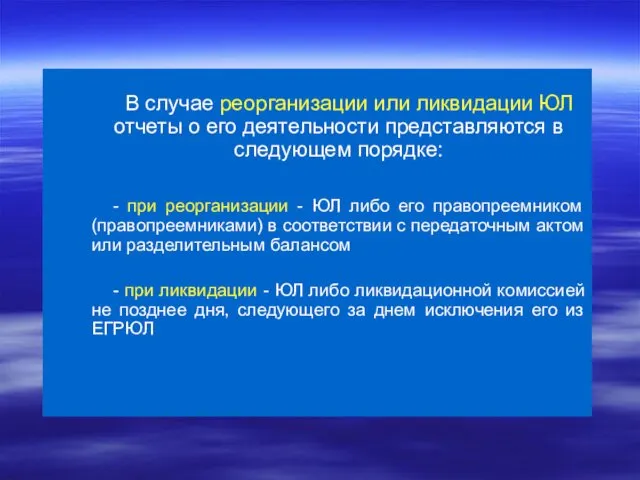 В случае реорганизации или ликвидации ЮЛ отчеты о его деятельности представляются в следующем порядке:

- при реорганизации - ЮЛ либо его правопреемником (правопреемниками) в соответствии с передаточным актом или разделительным балансом

- при ликвидации - ЮЛ либо ликвидационной комиссией не позднее дня, следующего за днем исключения его из ЕГРЮЛ